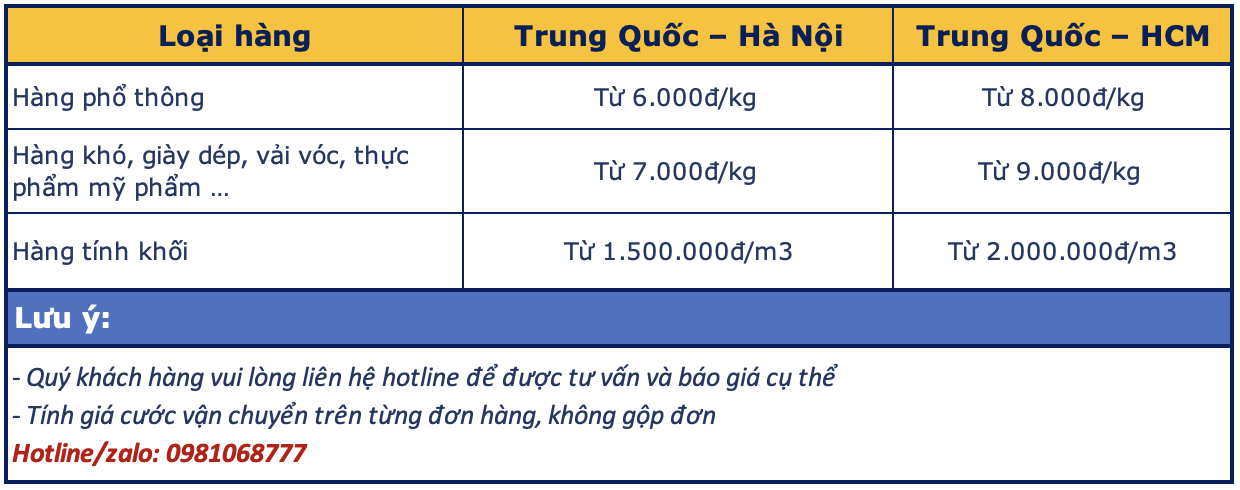 | Loại hàng | Trung Quốc – Hà Nội | Trung Quốc – HCM |
|---|---|---|
| Hàng phổ thông | Từ 6.000đ/kg | Từ 8.000đ/kg |
| Hàng khó, giày dép, vải vóc, thực phẩm mỹ phẩm … | Từ 7.000đ/kg | Từ 9.000đ/kg |
| Hàng tính khối | Từ 1.500.000đ/m3 | Từ 2.000.000đ/m3 |

Lưu ý:

- Quý khách hàng vui lòng liên hệ hotline để được tư vấn và báo giá cụ thể
- Tính giá cước vận chuyển trên từng đơn hàng, không gộp đơn
Hotline/zalo: 0981068777